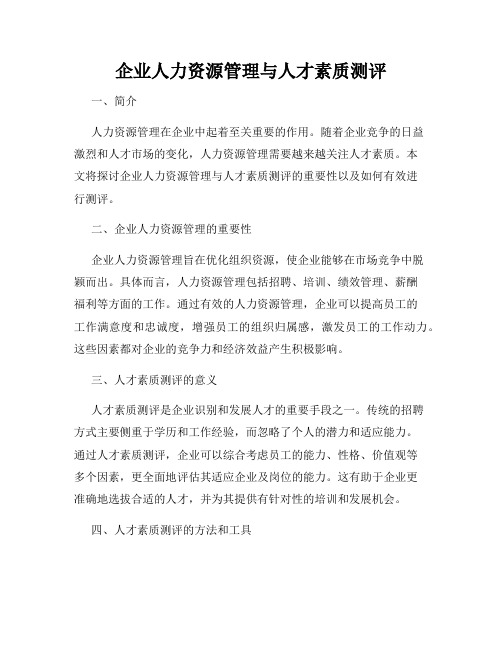 企业人力资源管理与人才素质测评

一、简介

人力资源管理在企业中起着至关重要的作用。随着企业竞争的日益激烈和人才市场的变化，人力资源管理需要越来越关注人才素质。本文将探讨企业人力资源管理与人才素质测评的重要性以及如何有效进行测评。

二、企业人力资源管理的重要性

企业人力资源管理旨在优化组织资源，使企业能够在市场竞争中脱颖而出。具体而言，人力资源管理包括招聘、培训、绩效管理、薪酬福利等方面的工作。通过有效的人力资源管理，企业可以提高员工的工作满意度和忠诚度，增强员工的组织归属感，激发员工的工作动力。这些因素都对企业的竞争力和经济效益产生积极影响。

三、人才素质测评的意义

人才素质测评是企业识别和发展人才的重要手段之一。传统的招聘方式主要侧重于学历和工作经验，而忽略了个人的潜力和适应能力。通过人才素质测评，企业可以综合考虑员工的能力、性格、价值观等多个因素，更全面地评估其适应企业及岗位的能力。这有助于企业更准确地选拔合适的人才，并为其提供有针对性的培训和发展机会。

四、人才素质测评的方法和工具